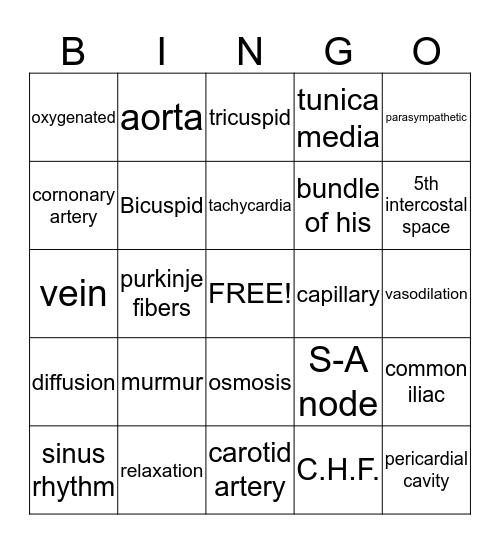 | B | I | N | G | O |
|---|---|---|---|---|
| oxygenated | aorta | tricuspid | tunica media | parasympathetic |
| cornonary artery | Bicuspid | tachycardia | bundle of his | 5th intercostal space |
| vein | purkinje fibers | FREE! | capillary | vasodilation |
| diffusion | murmur | osmosis | S-A node | common iliac |
| sinus rhythm | relaxation | carotid artery | C.H.F. | pericardial cavity |